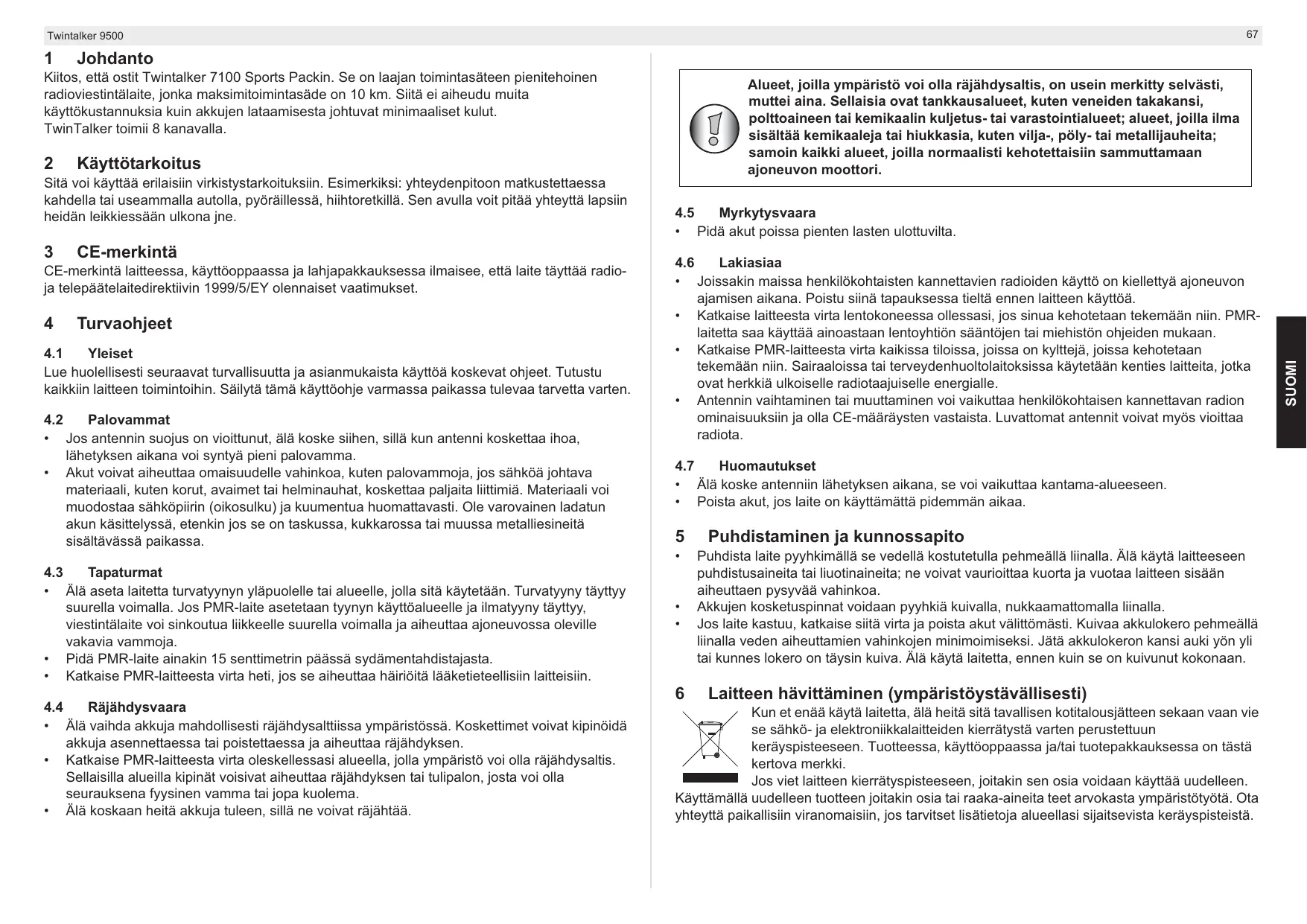 Twintalker 9500

67

1 Johdanto
Kiitos, että ostit Twintalker 7100 Sports Packin. Se on laajan toimintasäteen pienitehoinen radioviestintälaite, jonka maksimitoimintasäde on 10 km. Siitä ei aiheudu muita käyttökustannuksia kuin akkujen lataamisesta johtuvat minimaaliset kulut.
TwinTalker toimii 8 kanavalla.

2 Käyttötarkoitus
Sitä voi käyttää erilaisiin virkistystarkoituksiin. Esimerkiksi: yhteydenpitoon matkustettaessa kahdella tai useammalla autolla, pyöräillessä, hiihtoretkillä. Sen avulla voit pitää yhteyttä lapsiin heidän leikkiessään ulkona jne.

3 CE-merkintä
CE-merkintä laitteessa, käyttöoppaassa ja lahjapakkauksessa ilmaisee, että laite täyttää radio- ja telepäätelaitedirektiivin 1999/5/EY olennaiset vaatimukset.

4 Turvaohjeet

4.1 Yleiset
Lue huolellisesti seuraavat turvallisuutta ja asianmukaista käyttöä koskevat ohjeet. Tutustu kaikkiin laitteen toimintoihin. Säilytä tämä käyttöohje varmassa paikassa tulevaa tarvetta varten.

4.2 Palovammat
• Jos antennin suojus on vioittunut, älä koske siihen, sillä kun antenni koskettaa ihoa, lähetyksen aikana voi syntyä pieni palovamma.
• Akut voivat aiheuttaa omaisuudelle vahinkoa, kuten palovammoja, jos sähköä johtava materiaali, kuten korut, avaimet tai helminauhat, koskettaa paljaita liittimiä. Materiaali voi muodostaa sähköpiirin (oikosulku) ja kuumentua huomattavasti. Ole varovainen ladatun akun käsittelyssä, etenkin jos se on taskussa, kukkarossa tai muussa metalliesineitä sisältävässä paikassa.

4.3 Tapaturmat
• Älä aseta laitetta turvatyynyn yläpuolelle tai alueelle, jolla sitä käytetään. Turvatyyny täyttyy suurella voimalla. Jos PMR-laite asetetaan tyynyn käyttöalueelle ja ilmatyyny täyttyy, viestintälaite voi sinkoutua liikkeelle suurella voimalla ja aiheuttaa ajoneuvossa oleville vakavia vammoja.
• Pidä PMR-laite ainakin 15 senttimetrin päässä sydämentahdistajasta.
• Katkaise PMR-laitteesta virta heti, jos se aiheuttaa häiriöitä lääketieteellisiin laitteisiin.

4.4 Räjähdysvaara
• Älä vaihda akkuja mahdollisesti räjähdysalttiissa ympäristössä. Koskettimet voivat kipinöidä akkuja asennettaessa tai poistettaessa ja aiheuttaa räjähdyksen.
• Katkaise PMR-laitteesta virta oleskellessasi alueella, jolla ympäristö voi olla räjähdysaltis. Sellaisilla alueilla kipinät voisivat aiheuttaa räjähdyksen tai tulipalon, josta voi olla seurauksena fyysinen vamma tai jopa kuolema.
• Älä koskaan heitä akkuja tuleen, sillä ne voivat räjähtää.

Alueet, joilla ympäristö voi olla räjähdysaltis, on usein merkitty selvästi, muttei aina. Sellaisia ovat tankkausalueet, kuten veneiden takakansi, polttoaineen tai kemikaalin kuljetus- tai varastointialueet; alueet, joilla ilma sisältää kemikaaleja tai hiukkasia, kuten vilja-, pöly- tai metallijauheita; samoin kaikki alueet, joilla normaalisti kehotettaisiin sammuttamaan ajoneuvon moottori.

4.5 Myrkytysvaara
• Pidä akut poissa pienten lasten ulottuvilta.

4.6 Lakiasiaa
• Joissakin maissa henkilökohtaisten kannettavien radioiden käyttö on kiellettyä ajoneuvon ajamisen aikana. Poistu siinä tapauksessa tieltä ennen laitteen käyttöä.
• Katkaise laitteesta virta lentokoneessa ollessasi, jos sinua kehotetaan tekemään niin. PMR-laitetta saa käyttää ainoastaan lentoyhtiön sääntöjen tai miehistön ohjeiden mukaan.
• Katkaise PMR-laitteesta virta kaikissa tiloissa, joissa on kylttejä, joissa kehotetaan tekemään niin. Sairaaloissa tai terveydenhuoltolaitoksissa käytetään kenties laitteita, jotka ovat herkkiä ulkoiselle radiotaajuiselle energialle.
• Antennin vaihtaminen tai muuttaminen voi vaikuttaa henkilökohtaisen kannettavan radion ominaisuuksiin ja olla CE-määräysten vastaista. Luvattomat antennit voivat myös vioittaa radiota.

4.7 Huomautukset
• Älä koske antenniin lähetyksen aikana, se voi vaikuttaa kantama-alueeseen.
• Poista akut, jos laite on käyttämättä pidemmän aikaa.

5 Puhdistaminen ja kunnossapito
• Puhdista laite pyyhkimällä se vedellä kostutetulla pehmeällä liinalla. Älä käytä laitteeseen puhdistusaineita tai liuotinaineita; ne voivat vaurioittaa kuorta ja vuotaa laitteen sisään aiheuttaen pysyvää vahinkoa.
• Akkujen kosketuspinnat voidaan pyyhkiä kuivalla, nukkaamattomalla liinalla.
• Jos laite kastuu, katkaise siitä virta ja poista akut välittömästi. Kuivaa akkulokero pehmeällä liinalla veden aiheuttamien vahinkojen minimoimiseksi. Jätä akkulokeron kansi auki yön yli tai kunnes lokero on täysin kuiva. Älä käytä laitetta, ennen kuin se on kuivunut kokonaan.

6 Laitteen hävittäminen (ympäristöystävällisesti)
Kun et enää käytä laitetta, älä heitä sitä tavallisen kotitalousjätteen sekaan vaan vie se sähkö- ja elektroniikkalaitteiden kierrätystä varten perustettuun keräyspisteeseen. Tuotteessa, käyttöoppaassa ja/tai tuotepakkauksessa on tästä kertova merkki.
Jos viet laitteen kierrätyspisteeseen, joitakin sen osia voidaan käyttää uudelleen. Käyttämällä uudelleen tuotteen joitakin osia tai raaka-aineita teet arvokasta ympäristötyötä. Ota yhteyttä paikallisiin viranomaisiin, jos tarvitset lisätietoja alueellasi sijaitsevista keräyspisteistä.

SUOMI